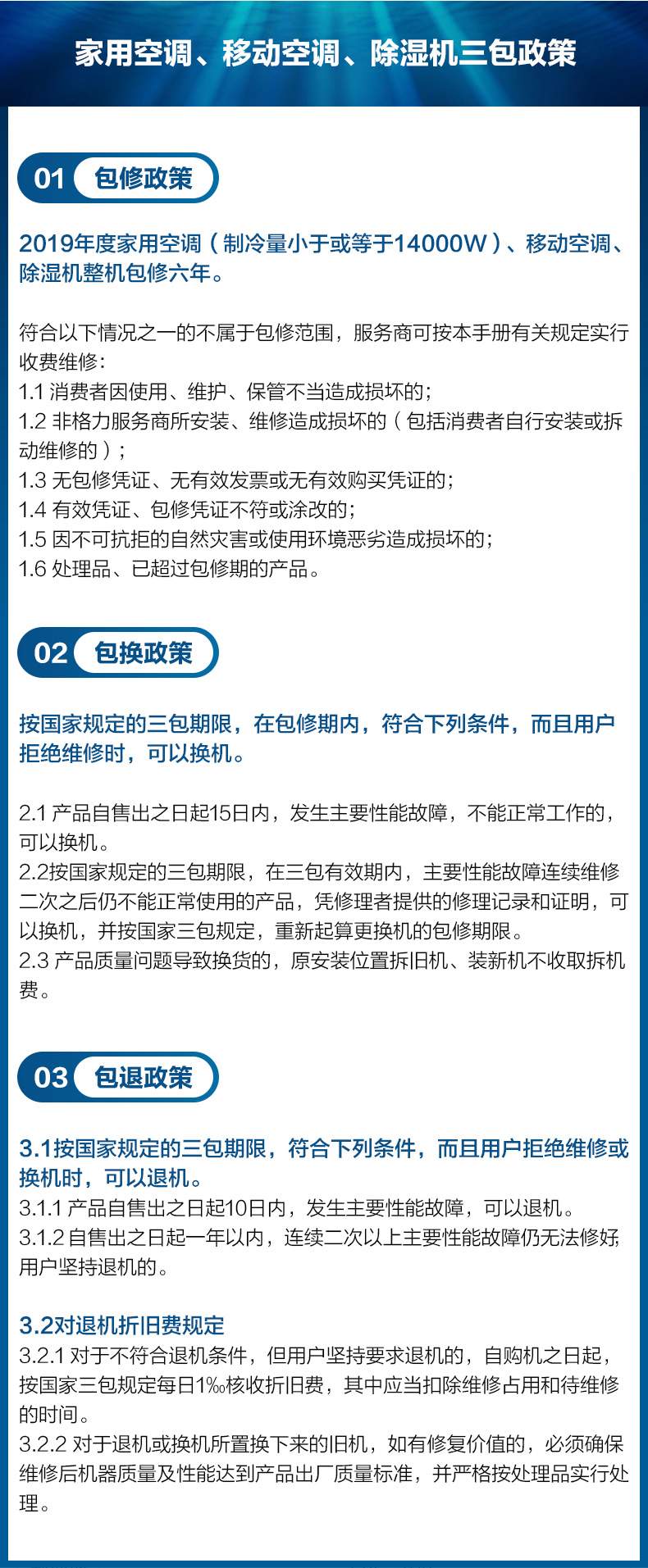 家用空调、移动空调、除湿机三包政策

01 包修政策

2019年度家用空调（制冷量小于或等于14000W）、移动空调、除湿机整机包修六年。

符合以下情况之一的不属于包修范围，服务商可按本手册有关规定实行收费维修：
1.1 消费者因使用、维护、保管不当造成损坏的；
1.2 非格力服务商所安装、维修造成损坏的（包括消费者自行安装或拆动维修的）；
1.3 无包修凭证、无有效发票或无有效购买凭证的；
1.4 有效凭证、包修凭证不符或涂改的；
1.5 因不可抗拒的自然灾害或使用环境恶劣造成损坏的；
1.6 处理品、已超过包修期的产品。

02 包换政策

按国家规定的三包期限，在包修期内，符合下列条件，而且用户拒绝维修时，可以换机。

2.1 产品自售出之日起15日内，发生主要性能故障，不能正常工作的，可以换机。
2.2按国家规定的三包期限，在三包有效期内，主要性能故障连续维修二次之后仍不能正常使用的产品，凭修理者提供的修理记录和证明，可以换机，并按国家三包规定，重新起算更换机的包修期限。
2.3 产品质量问题导致换货的，原安装位置拆旧机、装新机不收取拆机费。

03 包退政策

3.1按国家规定的三包期限，符合下列条件，而且用户拒绝维修或换机时，可以退机。
3.1.1 产品自售出之日起10日内，发生主要性能故障，可以退机。
3.1.2 自售出之日起一年以内，连续二次以上主要性能故障仍无法修好，用户坚持退机的。

3.2对退机折旧费规定
3.2.1 对于不符合退机条件，但用户坚持要求退机的，自购机之日起，按国家三包规定每日1‰核收折旧费，其中应当扣除维修占用和待维修的时间。
3.2.2 对于退机或换机所置换下来的旧机，如有修复价值的，必须确保维修后机器质量及性能达到产品出厂质量标准，并严格按处理品实行处理。